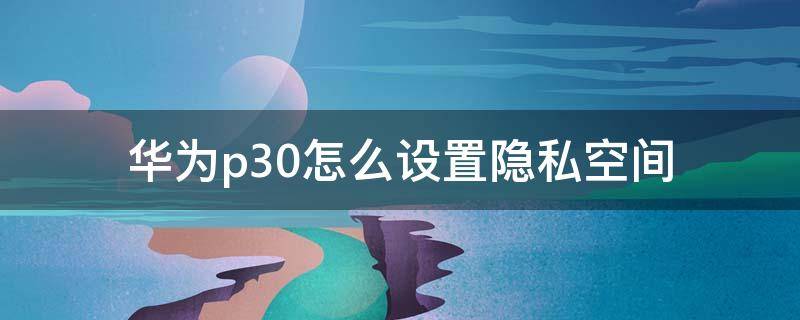 华为p30怎么设置隐私空间